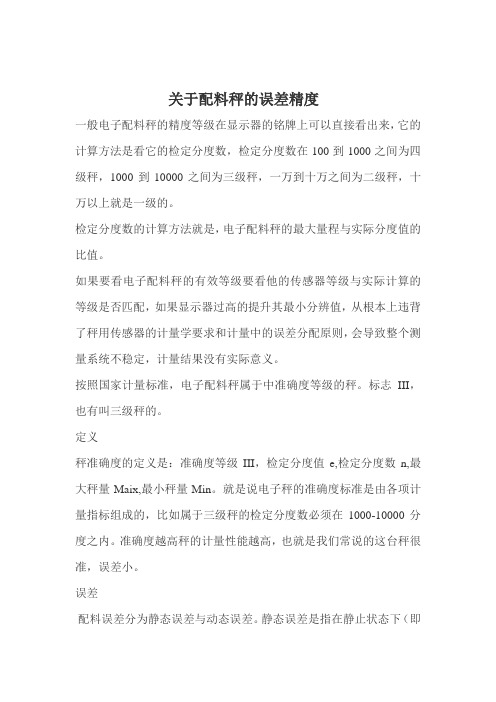 关于配料秤的误差精度

一般电子配料秤的精度等级在显示器的铭牌上可以直接看出来，它的计算方法是看它的检定分度数，检定分度数在 100 到 1000 之间为四级秤，1000 到 10000 之间为三级秤，一万到十万之间为二级秤，十万以上就是一级的。

检定分度数的计算方法就是，电子配料秤的最大量程与实际分度值的比值。

如果要看电子配料秤的有效等级要看他的传感器等级与实际计算的等级是否匹配，如果显示器过高的提升其最小分辨值，从根本上违背了秤用传感器的计量学要求和计量中的误差分配原则，会导致整个测量系统不稳定，计量结果没有实际意义。

按照国家计量标准，电子配料秤属于中准确度等级的秤。标志 III，也有叫三级秤的。

定义

秤准确度的定义是：准确度等级 III，检定分度值 e,检定分度数 n,最大秤量 Maix,最小秤量 Min。就是说电子秤的准确度标准是由各项计量指标组成的，比如属于三级秤的检定分度数必须在 1000-10000 分度之内。准确度越高秤的计量性能越高，也就是我们常说的这台秤很准，误差小。

误差

配料误差分为静态误差与动态误差。静态误差是指在静止状态下（即